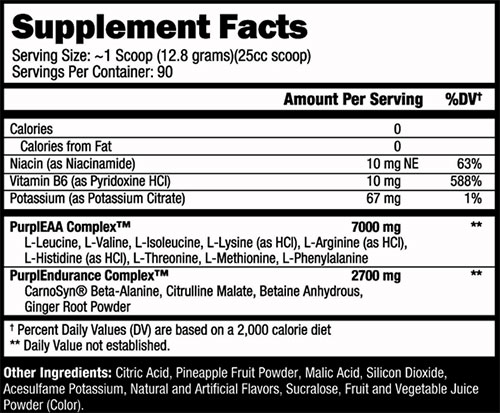 Supplement Facts
Serving Size: ~1 Scoop (12.8 grams)(25cc scoop)
Servings Per Container: 90

| | Amount Per Serving | %DV† |
|---|---|---|
| Calories | 0 | |
| Calories from Fat | 0 | |
| Niacin (as Niacinamide) | 10 mg NE | 63% |
| Vitamin B6 (as Pyridoxine HCl) | 10 mg | 588% |
| Potassium (as Potassium Citrate) | 67 mg | 1% |
| PurplEAA Complex™ L-Leucine, L-Valine, L-Isoleucine, L-Lysine (as HCl), L-Arginine (as HCl), L-Histidine (as HCl), L-Threonine, L-Methionine, L-Phenylalanine | 7000 mg | ** |
| PurplEndurance Complex™ CarnoSyn® Beta-Alanine, Citrulline Malate, Betaine Anhydrous, Ginger Root Powder | 2700 mg | ** |

† Percent Daily Values (DV) are based on a 2,000 calorie diet
** Daily Value not established.

Other Ingredients: Citric Acid, Pineapple Fruit Powder, Malic Acid, Silicon Dioxide, Acesulfame Potassium, Natural and Artificial Flavors, Sucralose, Fruit and Vegetable Juice Powder (Color).